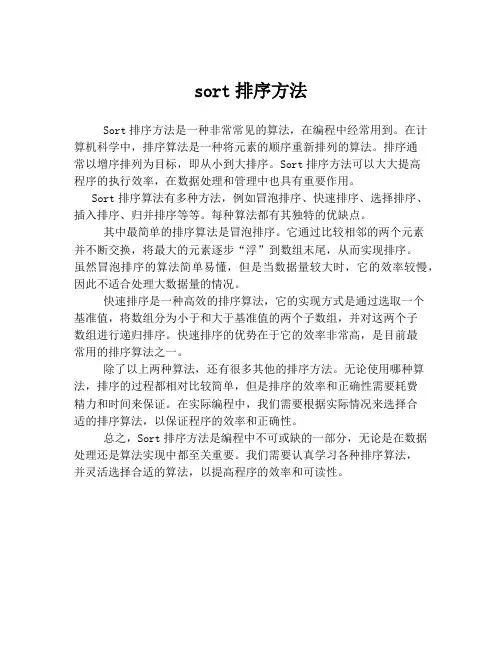 sort 排序方法

Sort 排序方法是一种非常常见的算法，在编程中经常用到。在计算机科学中，排序算法是一种将元素的顺序重新排列的算法。排序通常以增序排列为目标，即从小到大排序。Sort 排序方法可以大大提高程序的执行效率，在数据处理和管理中也具有重要作用。

Sort 排序算法有多种方法，例如冒泡排序、快速排序、选择排序、插入排序、归并排序等等。每种算法都有其独特的优缺点。

其中最简单的排序算法是冒泡排序。它通过比较相邻的两个元素并不断交换，将最大的元素逐步“浮”到数组末尾，从而实现排序。虽然冒泡排序的算法简单易懂，但是当数据量较大时，它的效率较慢，因此不适合处理大数据量的情况。

快速排序是一种高效的排序算法，它的实现方式是通过选取一个基准值，将数组分为小于和大于基准值的两个子数组，并对这两个子数组进行递归排序。快速排序的优势在于它的效率非常高，是目前最常用的排序算法之一。

除了以上两种算法，还有很多其他的排序方法。无论使用哪种算法，排序的过程都相对比较简单，但是排序的效率和正确性需要耗费精力和时间来保证。在实际编程中，我们需要根据实际情况来选择合适的排序算法，以保证程序的效率和正确性。

总之，Sort 排序方法是编程中不可或缺的一部分，无论是在数据处理还是算法实现中都至关重要。我们需要认真学习各种排序算法，并灵活选择合适的算法，以提高程序的效率和可读性。